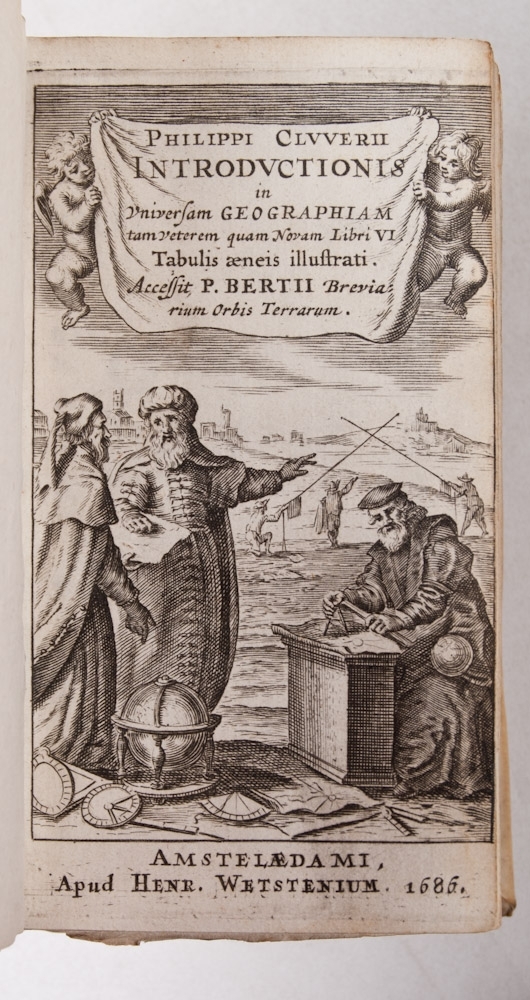 PHILIPPI CLVVERII
INTRODVCTIONIS
in
Vniversam GEOGRAPHIAM
tam veterem quam Novam Libri VI
Tabulis æneis illustrati.
Accessit P. BERTII Breviarium Orbis Terrarum.

AMSTELÆDAMI,
Apud HENR. WETSTENIUM. 1686.